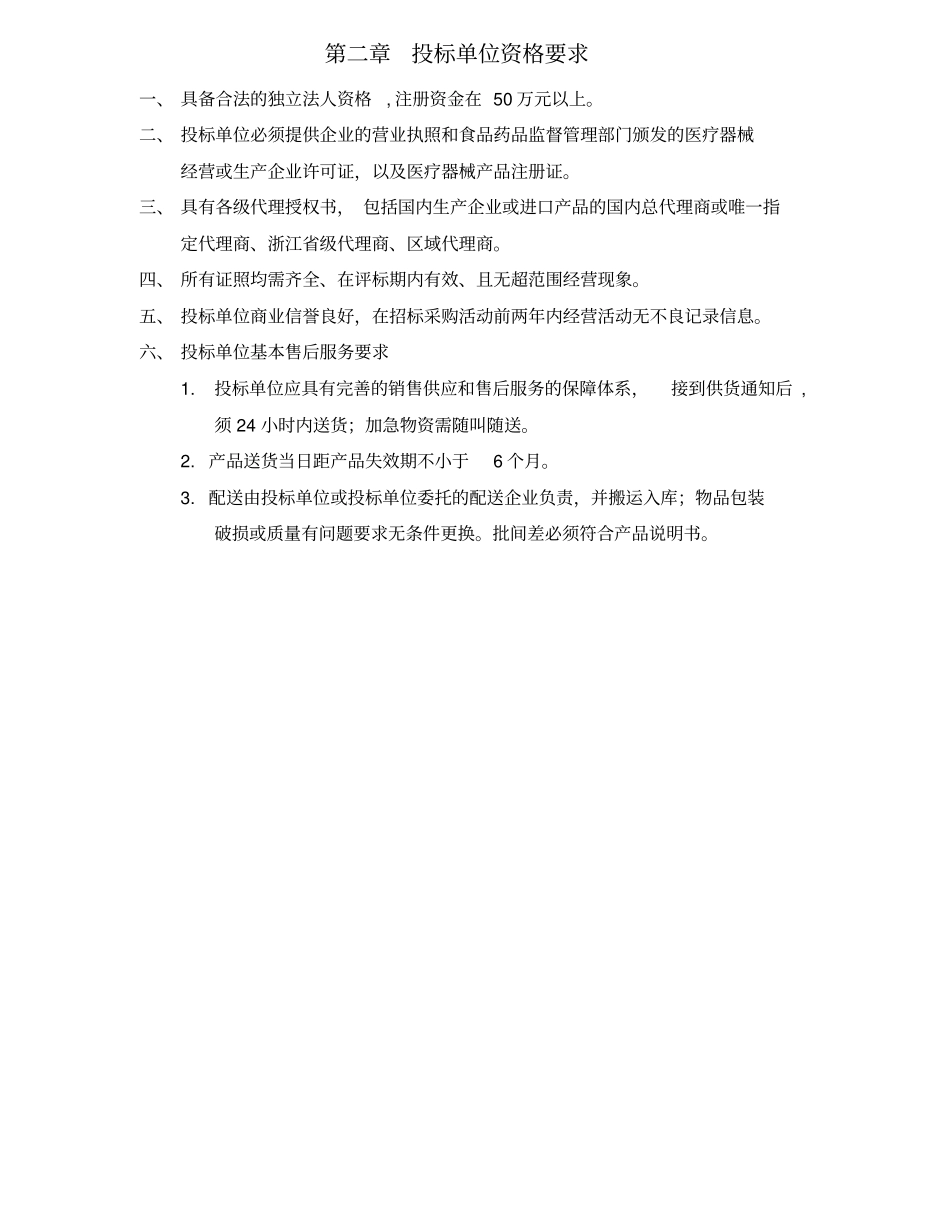 第二章 投标单位资格要求

一、 具备合法的独立法人资格 ,注册资金在 50 万元以上。

二、 投标单位必须提供企业的营业执照和食品药品监督管理部门颁发的医疗器械经营或生产企业许可证，以及医疗器械产品注册证。

三、 具有各级代理授权书， 包括国内生产企业或进口产品的国内总代理商或唯一指定代理商、浙江省级代理商、区域代理商。

四、 所有证照均需齐全、在评标期内有效、且无超范围经营现象。

五、 投标单位商业信誉良好，在招标采购活动前两年内经营活动无不良记录信息。

六、 投标单位基本售后服务要求

1. 投标单位应具有完善的销售供应和售后服务的保障体系， 接到供货通知后 ，须 24 小时内送货；加急物资需随叫随送。

2. 产品送货当日距产品失效期不小于 6 个月。

3. 配送由投标单位或投标单位委托的配送企业负责，并搬运入库；物品包装破损或质量有问题要求无条件更换。批间差必须符合产品说明书。